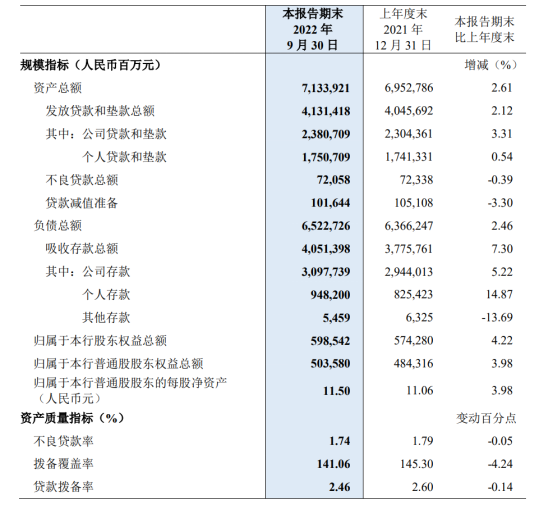 |  | 本报告期末 2022 年 9 月 30 日 | 上年度末 2021 年 12 月 31 日 | 本报告期末比上年度末 |
|---|---|---|---|
| 规模指标（人民币百万元） |  |  | 增减（%） |
| 资产总额 | 7,133,921 | 6,952,786 | 2.61 |
| 发放贷款和垫款总额 | 4,131,418 | 4,045,692 | 2.12 |
| 其中：公司贷款和垫款 | 2,380,709 | 2,304,361 | 3.31 |
| 个人贷款和垫款 | 1,750,709 | 1,741,331 | 0.54 |
| 不良贷款总额 | 72,058 | 72,338 | -0.39 |
| 贷款减值准备 | 101,644 | 105,108 | -3.30 |
| 负债总额 | 6,522,726 | 6,366,247 | 2.46 |
| 吸收存款总额 | 4,051,398 | 3,775,761 | 7.30 |
| 其中：公司存款 | 3,097,739 | 2,944,013 | 5.22 |
| 个人存款 | 948,200 | 825,423 | 14.87 |
| 其他存款 | 5,459 | 6,325 | -13.69 |
| 归属于本行股东权益总额 | 598,542 | 574,280 | 4.22 |
| 归属于本行普通股股东权益总额 | 503,580 | 484,316 | 3.98 |
| 归属于本行普通股股东的每股净资产（人民币元） | 11.50 | 11.06 | 3.98 |
| 资产质量指标（%） |  |  | 变动百分点 |
| 不良贷款率 | 1.74 | 1.79 | -0.05 |
| 拨备覆盖率 | 141.06 | 145.30 | -4.24 |
| 贷款拨备率 | 2.46 | 2.60 | -0.14 |